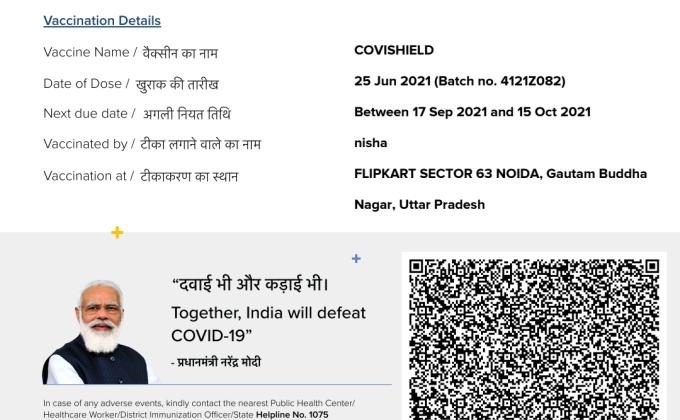 Vaccination Details

Vaccine Name / वैक्सीन का नाम
COVISHIELD

Date of Dose / खुराक की तारीख
25 Jun 2021 (Batch no. 4121Z082)

Next due date / अगली नियत तिथि
Between 17 Sep 2021 and 15 Oct 2021

Vaccinated by / टीका लगाने वाले का नाम
nisha

Vaccination at / टीकाकरण का स्थान
FLIPKART SECTOR 63 NOIDA, Gautam Buddha Nagar, Uttar Pradesh

"दवाई भी और कड़ाई भी।
Together, India will defeat COVID-19"

- प्रधानमंत्री नरेंद्र मोदी

In case of any adverse events, kindly contact the nearest Public Health Center/ Healthcare Worker/District Immunization Officer/State Helpline No. 1075